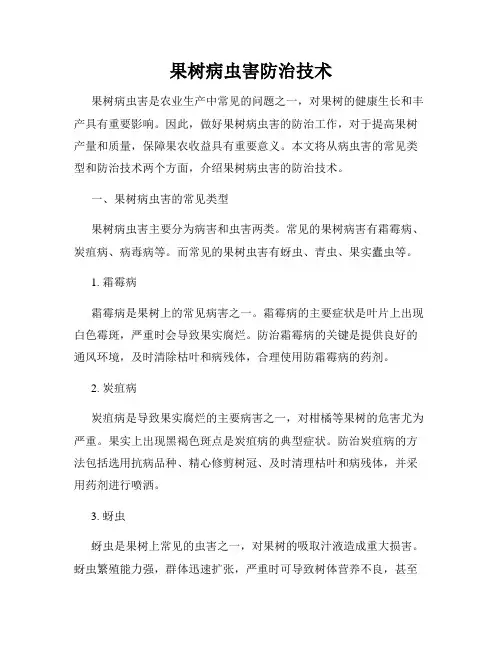 果树病虫害防治技术

果树病虫害是农业生产中常见的问题之一，对果树的健康生长和丰产具有重要影响。因此，做好果树病虫害的防治工作，对于提高果树产量和质量，保障果农收益具有重要意义。本文将从病虫害的常见类型和防治技术两个方面，介绍果树病虫害的防治技术。

一、果树病虫害的常见类型

果树病虫害主要分为病害和虫害两类。常见的果树病害有霜霉病、炭疽病、病毒病等。而常见的果树虫害有蚜虫、青虫、果实蠹虫等。

1. 霜霉病

霜霉病是果树上的常见病害之一。霜霉病的主要症状是叶片上出现白色霉斑，严重时会导致果实腐烂。防治霜霉病的关键是提供良好的通风环境，及时清除枯叶和病残体，合理使用防霜霉病的药剂。

2. 炭疽病

炭疽病是导致果实腐烂的主要病害之一，对柑橘等果树的危害尤为严重。果实上出现黑褐色斑点是炭疽病的典型症状。防治炭疽病的方法包括选用抗病品种、精心修剪树冠、及时清理枯叶和病残体，并采用药剂进行喷洒。

3. 蚜虫

蚜虫是果树上常见的虫害之一，对果树的吸取汁液造成重大损害。蚜虫繁殖能力强，群体迅速扩张，严重时可导致树体营养不良，甚至